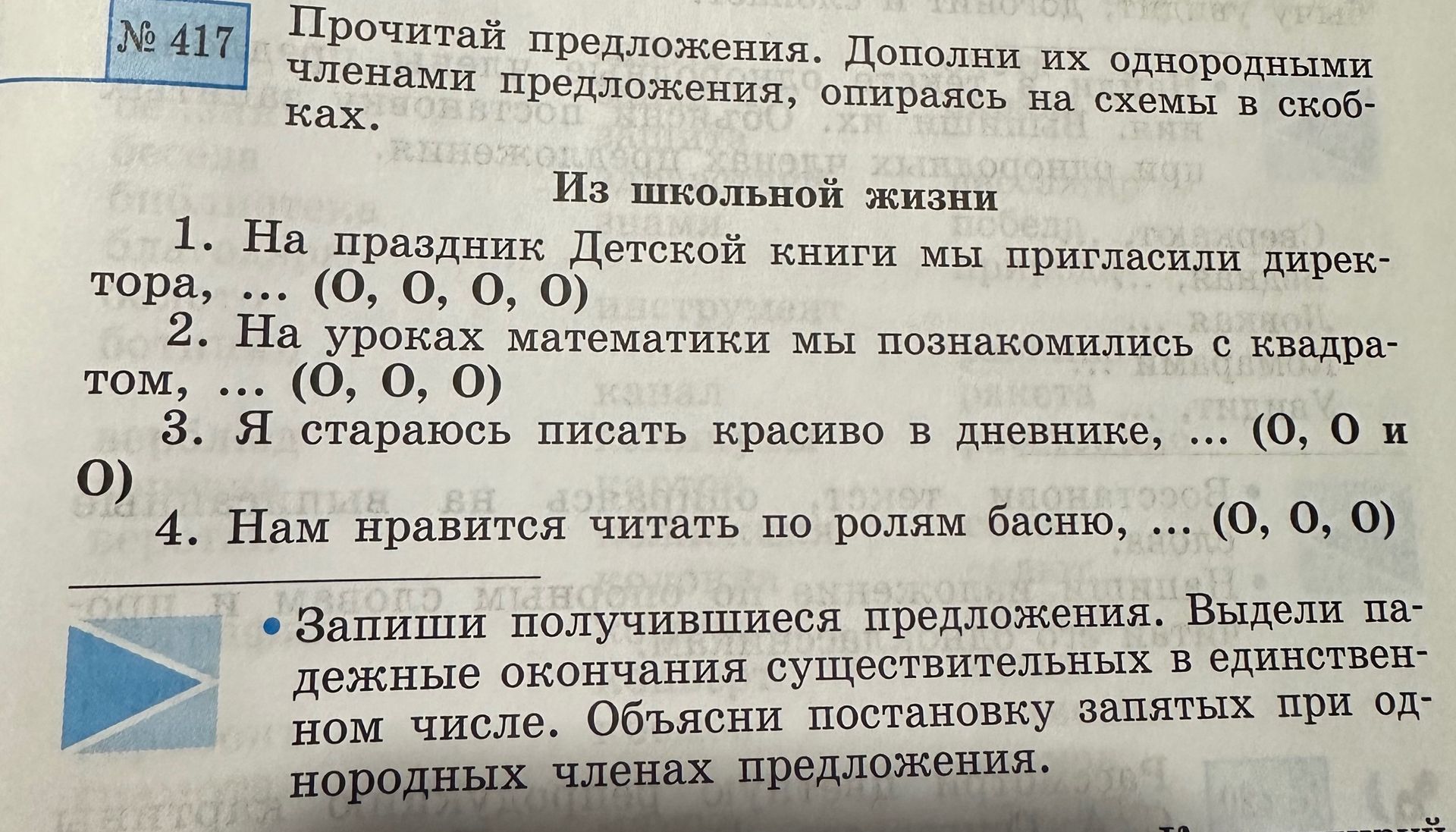 № 417 Прочитай предложения. Дополни их однородными членами предложения, опираясь на схемы в скобках.

Из школьной жизни

1. На праздник Детской книги мы пригласили директора, ... (О, О, О, О)

2. На уроках математики мы познакомились с квадратом, ... (О, О, О)

3. Я стараюсь писать красиво в дневнике, ... (О, О и О)

4. Нам нравится читать по ролям басню, ... (О, О, О)

• Запиши получившиеся предложения. Выдели падежные окончания существительных в единственном числе. Объясни постановку запятых при однородных членах предложения.